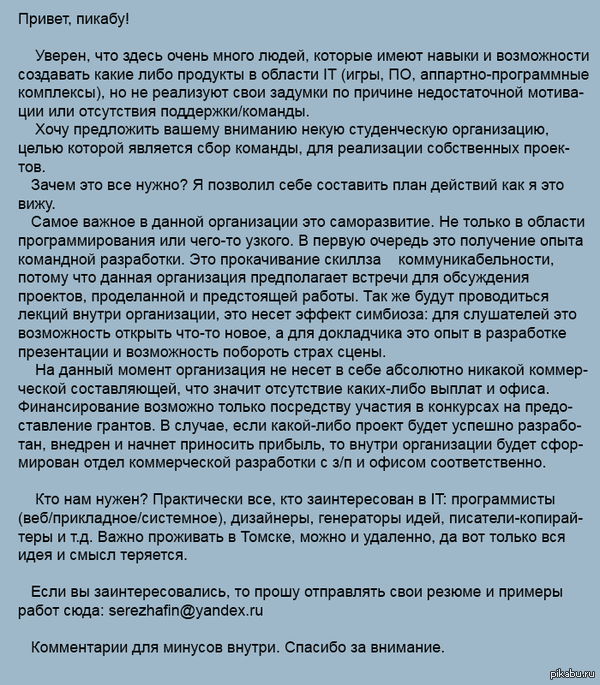 Привет, пикабу!

Уверен, что здесь очень много людей, которые имеют навыки и возможности создавать какие либо продукты в области IT (игры, ПО, аппартно-программные комплексы), но не реализуют свои задумки по причине недостаточной мотивации или отсутствия поддержки/команды.

Хочу предложить вашему вниманию некую студенческую организацию, целью которой является сбор команды, для реализации собственных проектов.

Зачем это все нужно? Я позволил себе составить план действий как я это вижу.

Самое важное в данной организации это саморазвитие. Не только в области программирования или чего-то узкого. В первую очередь это получение опыта командной разработки. Это прокачивание скиллза коммуникабельности, потому что данная организация предполагает встречи для обсуждения проектов, проделанной и предстоящей работы. Так же будут проводиться лекций внутри организации, это несет эффект симбиоза: для слушателей это возможность открыть что-то новое, а для докладчика это опыт в разработке презентации и возможность побороть страх сцены.

На данный момент организация не несет в себе абсолютно никакой коммерческой составляющей, что значит отсутствие каких-либо выплат и офиса. Финансирование возможно только посредству участия в конкурсах на предоставление грантов. В случае, если какой-либо проект будет успешно разработан, внедрен и начнет приносить прибыль, то внутри организации будет сформирован отдел коммерческой разработки с з/п и офисом соответственно.

Кто нам нужен? Практически все, кто заинтересован в IT: программисты (веб/прикладное/системное), дизайнеры, генераторы идей, писатели-копирайтеры и т.д. Важно проживать в Томске, можно и удаленно, да вот только вся идея и смысл теряется.

Если вы заинтересовались, то прошу отправлять свои резюме и примеры работ сюда: serezhafin@yandex.ru

Комментарии для минусов внутри. Спасибо за внимание.

pikabu.ru